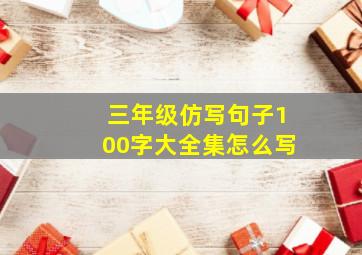 三年级仿写句子100字大全集怎么写